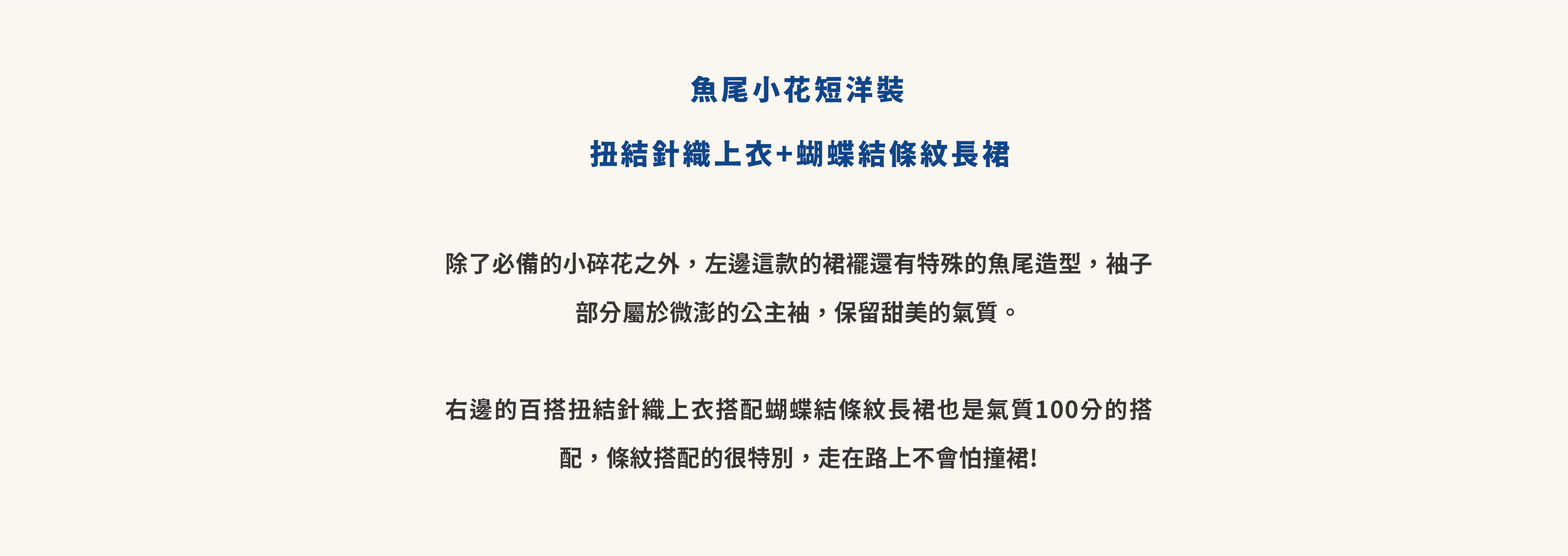 魚尾小花短洋裝

扭結針織上衣+蝴蝶結條紋長裙

除了必備的小碎花之外，左邊這款的裙襬還有特殊的魚尾造型，袖子部分屬於微澎的公主袖，保留甜美的氣質。

右邊的百搭扭結針織上衣搭配蝴蝶結條紋長裙也是氣質100分的搭配，條紋搭配的很特別，走在路上不會怕撞裙!